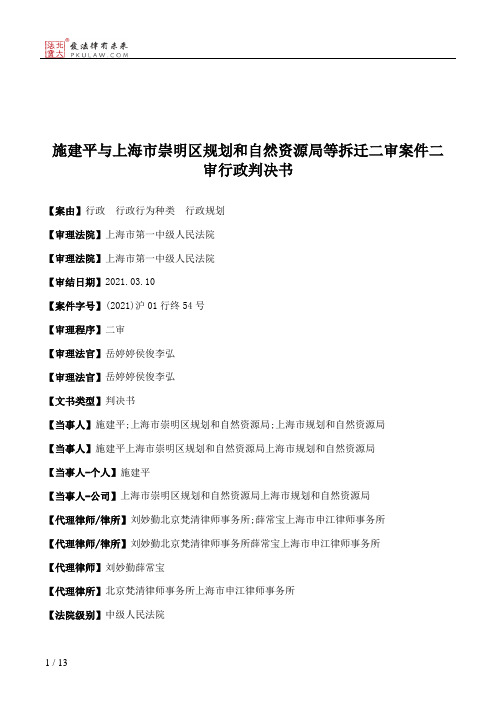 北大法宝 发法律有未来 PKULAW.COM

施建平与上海市崇明区规划和自然资源局等拆迁二审案件二审行政判决书

【案由】行政 行政行为种类 行政规划

【审理法院】上海市第一中级人民法院

【审理法院】上海市第一中级人民法院

【审结日期】2021.03.10

【案件字号】(2021)沪01行终54号

【审理程序】二审

【审理法官】岳婷婷侯俊李弘

【审理法官】岳婷婷侯俊李弘

【文书类型】判决书

【当事人】施建平;上海市崇明区规划和自然资源局;上海市规划和自然资源局

【当事人】施建平上海市崇明区规划和自然资源局上海市规划和自然资源局

【当事人-个人】施建平

【当事人-公司】上海市崇明区规划和自然资源局上海市规划和自然资源局

【代理律师/律所】刘妙勤北京梵清律师事务所;薛常宝上海市申江律师事务所

【代理律师/律所】刘妙勤北京梵清律师事务所薛常宝上海市申江律师事务所

【代理律师】刘妙勤薛常宝

【代理律所】北京梵清律师事务所上海市申江律师事务所

【法院级别】中级人民法院

1 / 13